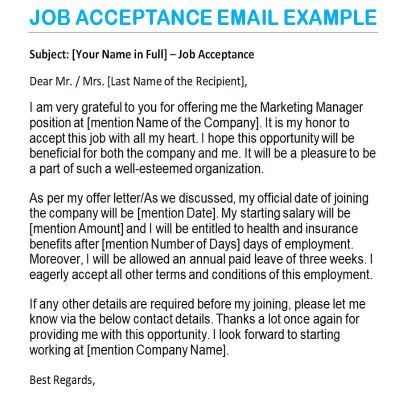 JOB ACCEPTANCE EMAIL EXAMPLE

Subject: [Your Name in Full] – Job Acceptance

Dear Mr. / Mrs. [Last Name of the Recipient],

I am very grateful to you for offering me the Marketing Manager position at [mention Name of the Company]. It is my honor to accept this job with all my heart. I hope this opportunity will be beneficial for both the company and me. It will be a pleasure to be a part of such a well-esteemed organization.

As per my offer letter/As we discussed, my official date of joining the company will be [mention Date]. My starting salary will be [mention Amount] and I will be entitled to health and insurance benefits after [mention Number of Days] days of employment. Moreover, I will be allowed an annual paid leave of three weeks. I eagerly accept all other terms and conditions of this employment.

If any other details are required before my joining, please let me know via the below contact details. Thanks a lot once again for providing me with this opportunity. I look forward to starting working at [mention Company Name].

Best Regards,